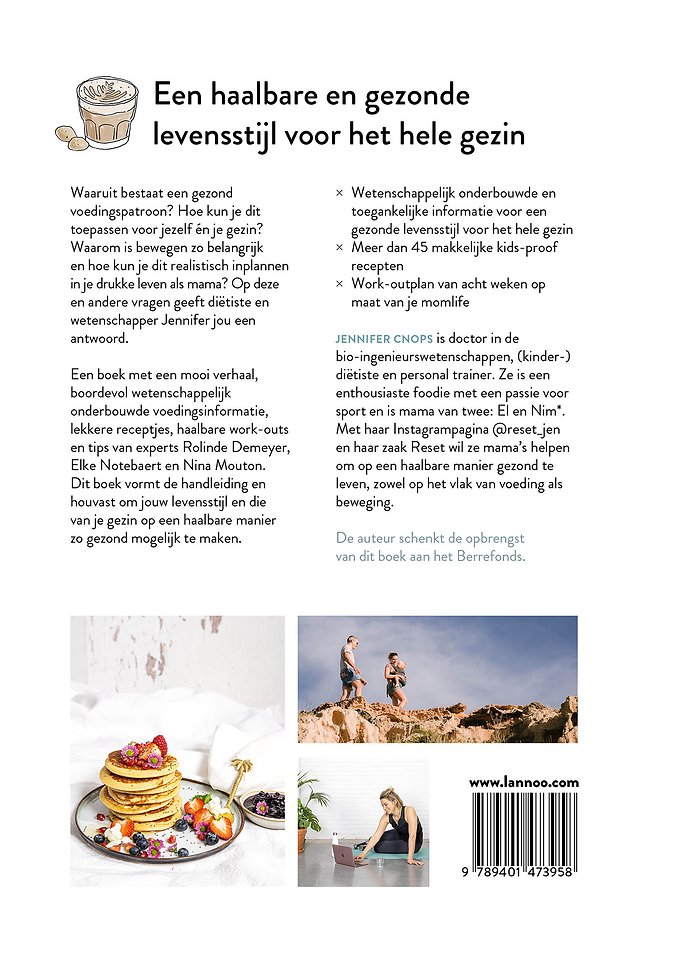 Een haalbare en gezonde levensstijl voor het hele gezin

Waaruit bestaat een gezond voedingspatroon? Hoe kun je dit toepassen voor jezelf én je gezin? Waarom is bewegen zo belangrijk en hoe kun je dit realistisch inplannen in je drukke leven als mama? Op deze en andere vragen geeft diëtiste en wetenschapper Jennifer jou een antwoord.

Een boek met een mooi verhaal, boordevol wetenschappelijk onderbouwde voedingsinformatie, lekkere receptjes, haalbare work-outs en tips van experts Rolinde Demeyer, Elke Notebaert en Nina Mouton. Dit boek vormt de handleiding en houvast om jouw levensstijl en die van je gezin op een haalbare manier zo gezond mogelijk te maken.

× Wetenschappelijk onderbouwde en toegankelijke informatie voor een gezonde levensstijl voor het hele gezin
× Meer dan 45 makkelijke kids-proof recepten
× Work-outplan van acht weken op maat van je momlife

JENNIFER CNOPS is doctor in de bio-ingenieurswetenschappen, (kinder-) diëtiste en personal trainer. Ze is een enthousiaste foodie met een passie voor sport en is mama van twee: El en Nim*. Met haar Instagrampagina @reset_jen en haar zaak Reset wil ze mama's helpen om op een haalbare manier gezond te leven, zowel op het vlak van voeding als beweging.

De auteur schenkt de opbrengst van dit boek aan het Berrefonds.

www.lannoo.com

9 789401 473958